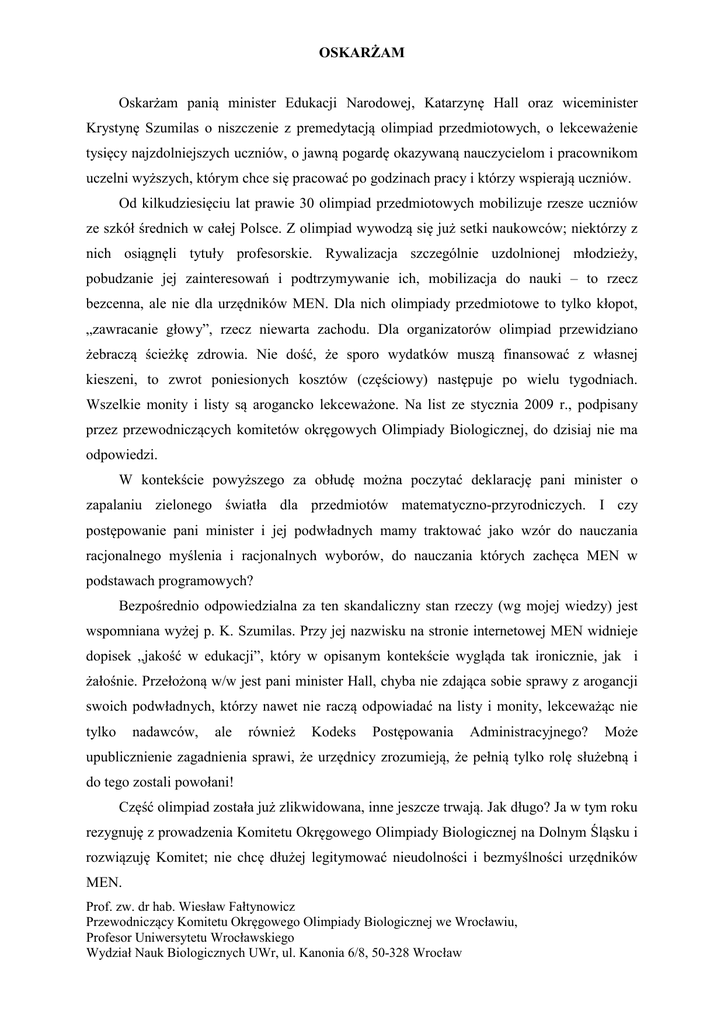 OSKARŻAM

Oskarżam panią minister Edukacji Narodowej, Katarzynę Hall oraz wiceminister Krystynę Szumilas o niszczenie z premedytacją olimpiad przedmiotowych, o lekceważenie tysięcy najzdolniejszych uczniów, o jawną pogardę okazywaną nauczycielom i pracownikom uczelni wyższych, którym chce się pracować po godzinach pracy i którzy wspierają uczniów.

Od kilkudziesięciu lat prawie 30 olimpiad przedmiotowych mobilizuje rzesze uczniów ze szkół średnich w całej Polsce. Z olimpiad wywodzą się już setki naukowców; niektórzy z nich osiągnęli tytuły profesorskie. Rywalizacja szczególnie uzdolnionej młodzieży, pobudzanie jej zainteresowań i podtrzymywanie ich, mobilizacja do nauki – to rzecz bezcenna, ale nie dla urzędników MEN. Dla nich olimpiady przedmiotowe to tylko kłopot, „zawracanie głowy", rzecz niewarta zachodu. Dla organizatorów olimpiad przewidziano żebraczą ścieżkę zdrowia. Nie dość, że sporo wydatków muszą finansować z własnej kieszeni, to zwrot poniesionych kosztów (częściowy) następuje po wielu tygodniach. Wszelkie monity i listy są arogancko lekceważone. Na list ze stycznia 2009 r., podpisany przez przewodniczących komitetów okręgowych Olimpiady Biologicznej, do dzisiaj nie ma odpowiedzi.

W kontekście powyższego za obłudę można poczytać deklarację pani minister o zapalaniu zielonego światła dla przedmiotów matematyczno-przyrodniczych. I czy postępowanie pani minister i jej podwładnych mamy traktować jako wzór do nauczania racjonalnego myślenia i racjonalnych wyborów, do nauczania których zachęca MEN w podstawach programowych?

Bezpośrednio odpowiedzialna za ten skandaliczny stan rzeczy (wg mojej wiedzy) jest wspomniana wyżej p. K. Szumilas. Przy jej nazwisku na stronie internetowej MEN widnieje dopisek „jakość w edukacji", który w opisanym kontekście wygląda tak ironicznie, jak i żałośnie. Przełożoną w/w jest pani minister Hall, chyba nie zdająca sobie sprawy z arogancji swoich podwładnych, którzy nawet nie raczą odpowiadać na listy i monity, lekceważąc nie tylko nadawców, ale również Kodeks Postępowania Administracyjnego? Może upublicznienie zagadnienia sprawi, że urzędnicy zrozumieją, że pełnią tylko rolę służebną i do tego zostali powołani!

Część olimpiad została już zlikwidowana, inne jeszcze trwają. Jak długo? Ja w tym roku rezygnuję z prowadzenia Komitetu Okręgowego Olimpiady Biologicznej na Dolnym Śląsku i rozwiązuję Komitet; nie chcę dłużej legitymować nieudolności i bezmyślności urzędników MEN.

Prof. zw. dr hab. Wiesław Fałtynowicz
Przewodniczący Komitetu Okręgowego Olimpiady Biologicznej we Wrocławiu,
Profesor Uniwersytetu Wrocławskiego
Wydział Nauk Biologicznych UWr, ul. Kanonia 6/8, 50-328 Wrocław